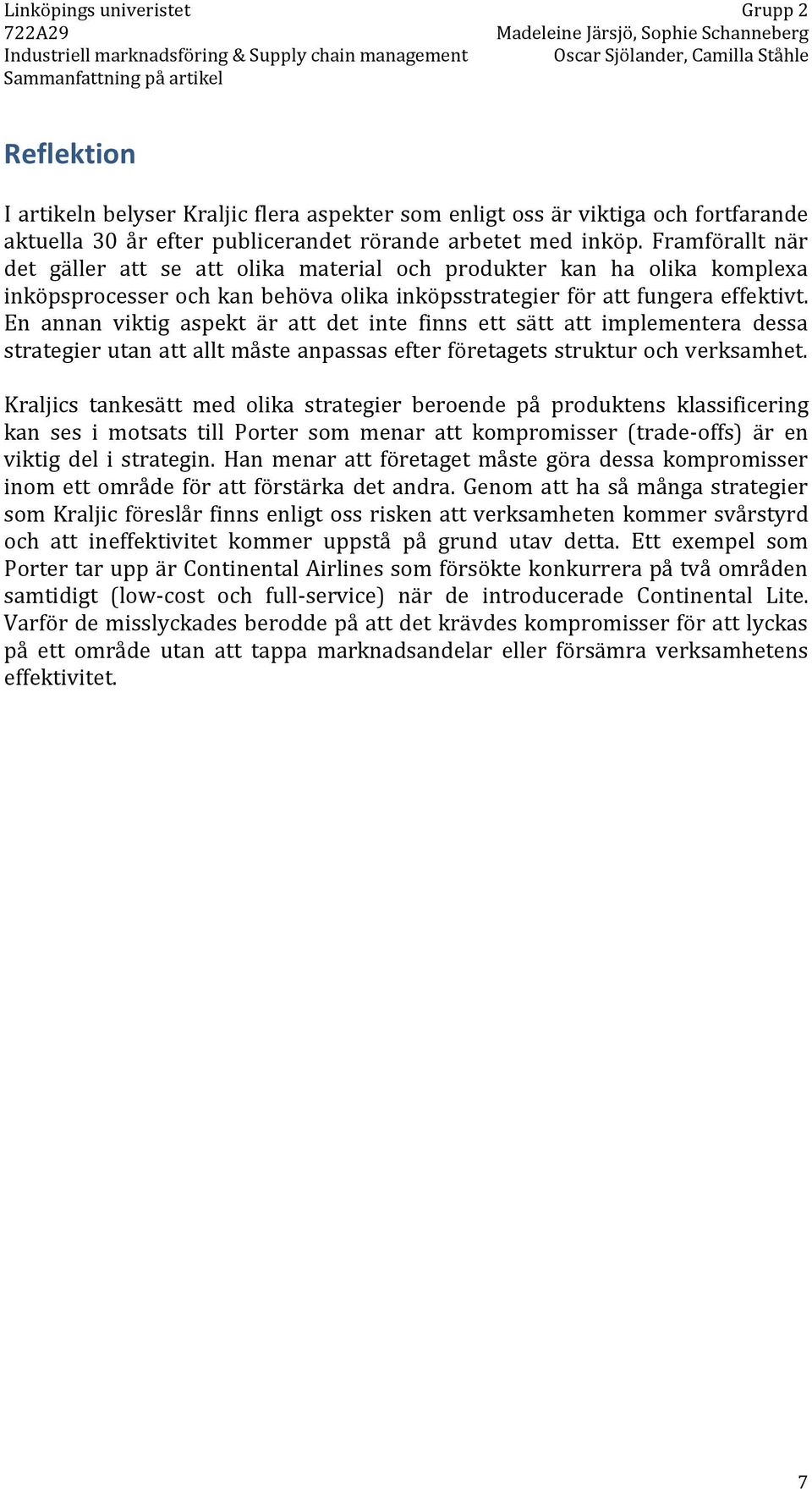 Linköpings univeristet
722A29
Industriell marknadsföring & Supply chain management
Sammanfattning på artikel

Grupp 2
Madeleine Järsjö, Sophie Schanneberg
Oscar Sjölander, Camilla Ståhle

Reflektion

I artikeln belyser Kraljic flera aspekter som enligt oss är viktiga och fortfarande aktuella 30 år efter publicerandet rörande arbetet med inköp. Framförallt när det gäller att se att olika material och produkter kan ha olika komplexa inköpsprocesser och kan behöva olika inköpsstrategier för att fungera effektivt. En annan viktig aspekt är att det inte finns ett sätt att implementera dessa strategier utan att allt måste anpassas efter företagets struktur och verksamhet.

Kraljics tankesätt med olika strategier beroende på produktens klassificering kan ses i motsats till Porter som menar att kompromisser (trade-offs) är en viktig del i strategin. Han menar att företaget måste göra dessa kompromisser inom ett område för att förstärka det andra. Genom att ha så många strategier som Kraljic föreslår finns enligt oss risken att verksamheten kommer svårstyrd och att ineffektivitet kommer uppstå på grund utav detta. Ett exempel som Porter tar upp är Continental Airlines som försökte konkurrera på två områden samtidigt (low-cost och full-service) när de introducerade Continental Lite. Varför de misslyckades berodde på att det krävdes kompromisser för att lyckas på ett område utan att tappa marknadsandelar eller försämra verksamhetens effektivitet.

7